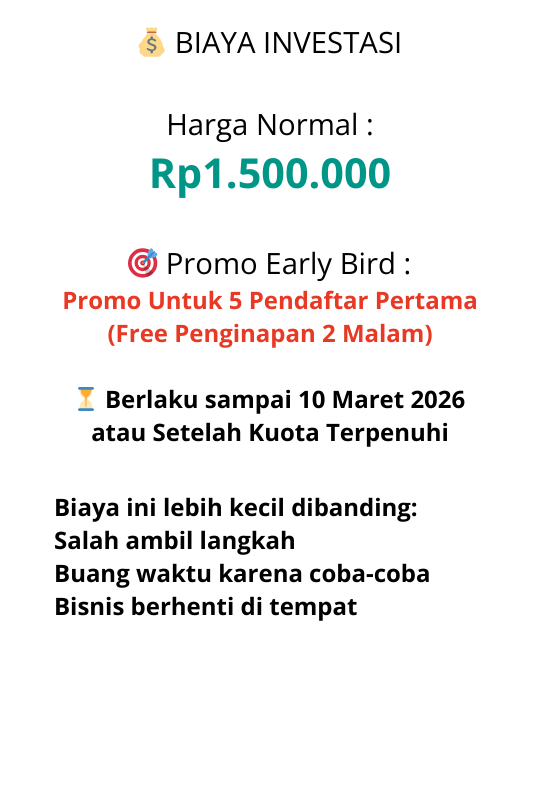 💰 BIAYA INVESTASI

Harga Normal :
Rp1.500.000

🎯 Promo Early Bird :
Promo Untuk 5 Pendaftar Pertama
(Free Penginapan 2 Malam)

⏳ Berlaku sampai 10 Maret 2026
atau Setelah Kuota Terpenuhi

Biaya ini lebih kecil dibanding:
Salah ambil langkah
Buang waktu karena coba-coba
Bisnis berhenti di tempat